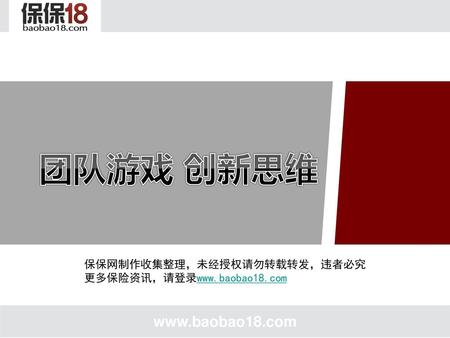 保保18
baobao18.com

团队游戏 创新思维

保保网制作收集整理，未经授权请勿转载转发，违者必究
更多保险资讯，请登录www.baobao18.com

www.baobao18.com